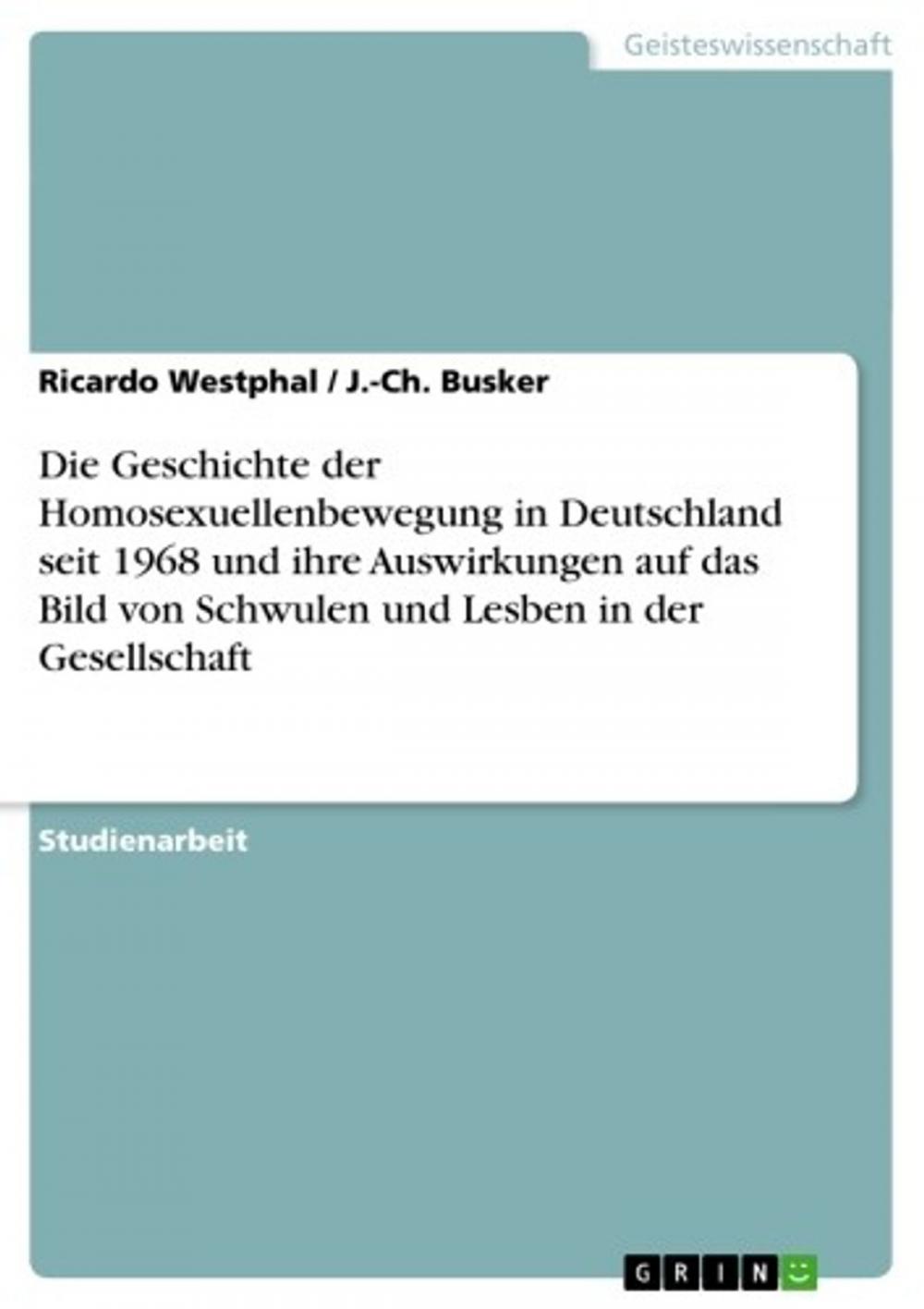 Geisteswissenschaft

Ricardo Westphal / J.-Ch. Busker

Die Geschichte der Homosexuellenbewegung in Deutschland seit 1968 und ihre Auswirkungen auf das Bild von Schwulen und Lesben in der Gesellschaft

Studienarbeit

GRIN